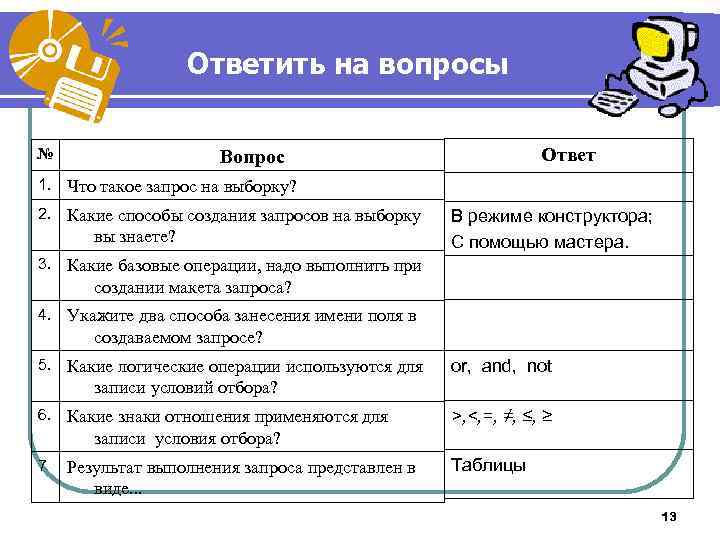 Ответить на вопросы

| № | Вопрос | Ответ |
|---|---|---|
| 1. | Что такое запрос на выборку? | |
| 2. | Какие способы создания запросов на выборку вы знаете? | В режиме конструктора; С помощью мастера. |
| 3. | Какие базовые операции, надо выполнить при создании макета запроса? | |
| 4. | Укажите два способа занесения имени поля в создаваемом запросе? | |
| 5. | Какие логические операции используются для записи условий отбора? | or, and, not |
| 6. | Какие знаки отношения применяются для записи условия отбора? | $>, <, =, \neq, \leq, \geq$ |
| 7. | Результат выполнения запроса представлен в виде... | Таблицы |

13